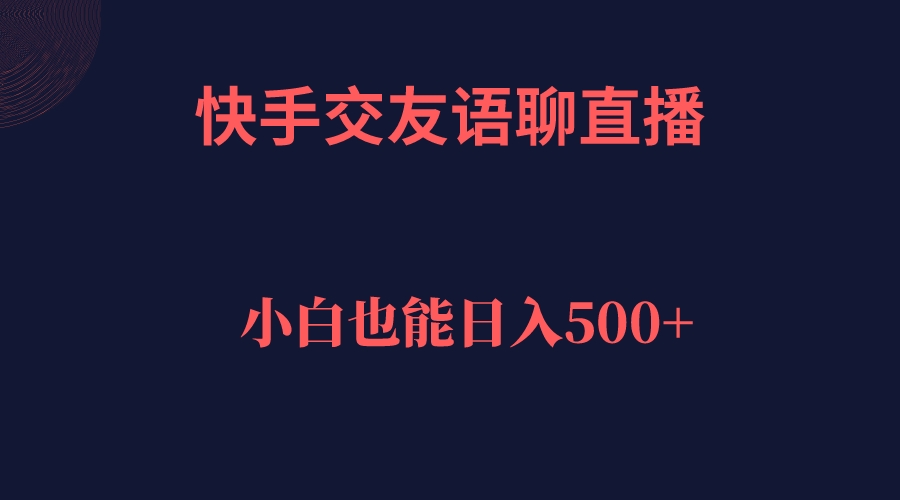 快手交友语聊直播

小白也能日入500+